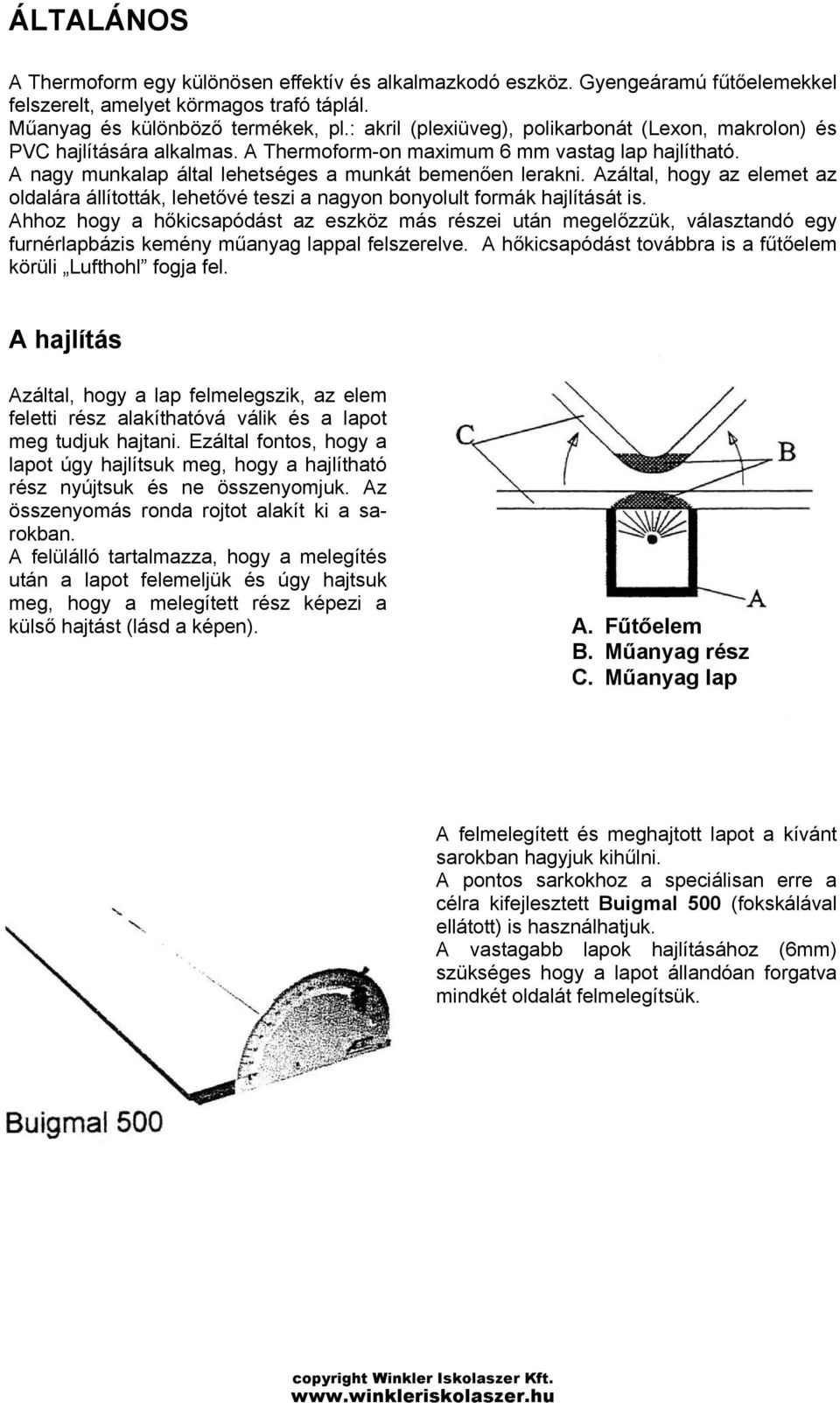 ÁLTALÁNOS

A Thermoform egy különösen effektív és alkalmazkodó eszköz. Gyengeáramú fűtőelemekkel felszerelt, amelyet körmagos trafó táplál.
Műanyag és különböző termékek, pl.: akril (plexiüveg), polikarbonát (Lexon, makrolon) és PVC hajlítására alkalmas. A Thermoform-on maximum 6 mm vastag lap hajlítható.
A nagy munkalap által lehetséges a munkát bemenően lerakni. Azáltal, hogy az elemet az oldalára állították, lehetővé teszi a nagyon bonyolult formák hajlítását is.
Ahhoz hogy a hőkicsapódást az eszköz más részei után megelőzzük, választandó egy furnérlapbázis kemény műanyag lappal felszerelve. A hőkicsapódást továbbra is a fűtőelem körüli „Lufthohl” fogja fel.

A hajlítás

Azáltal, hogy a lap felmelegszik, az elem feletti rész alakíthatóvá válik és a lapot meg tudjuk hajtani. Ezáltal fontos, hogy a lapot úgy hajlítsuk meg, hogy a hajlítható rész nyújtsuk és ne összenyomjuk. Az összenyomás ronda rojtot alakít ki a sarokban.
A felülálló tartalmazza, hogy a melegítés után a lapot felemeljük és úgy hajtsuk meg, hogy a melegített rész képezi a külső hajtást (lásd a képen).

C
B
A

A. Fűtőelem
B. Műanyag rész
C. Műanyag lap

A felmelegített és meghajtott lapot a kívánt sarokban hagyjuk kihűlni.
A pontos sarkokhoz a speciálisan erre a célra kifejlesztett Buigmal 500 (fokskálával ellátott) is használhatjuk.
A vastagabb lapok hajlításához (6mm) szükséges hogy a lapot állandóan forgatva mindkét oldalát felmelegítsük.

Buigmal 500

copyright Winkler Iskolaszer Kft.
www.winkleriskolaszer.hu